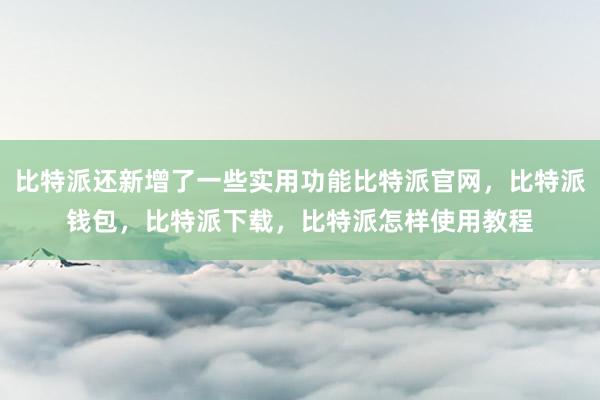 比特派还新增了一些实用功能比特派官网，比特派钱包，比特派下载，比特派怎样使用教程